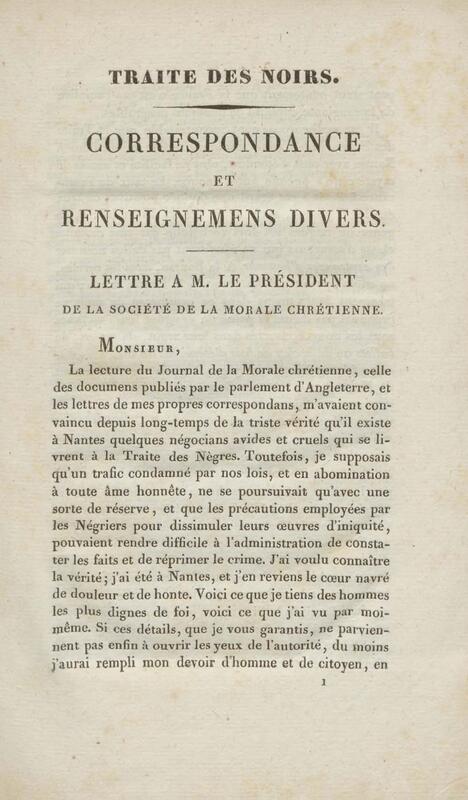 TRAITE DES NOIRS.

CORRESPONDANCE

ET

RENSEIGNEMENS DIVERS.

LETTRE A M. LE PRÉSIDENT
DE LA SOCIÉTÉ DE LA MORALE CHRÉTIENNE.

Monsieur,

La lecture du Journal de la Morale chrétienne, celle des documens publiés par le parlement d'Angleterre, et les lettres de mes propres correspondans, m'avaient convaincu depuis long-temps de la triste vérité qu'il existe à Nantes quelques négocians avides et cruels qui se livrent à la Traite des Nègres. Toutefois, je supposais qu'un trafic condamné par nos lois, et en abomination à toute âme honnête, ne se poursuivait qu'avec une sorte de réserve, et que les précautions employées par les Négriers pour dissimuler leurs œuvres d'iniquité, pouvaient rendre difficile à l'administration de constater les faits et de réprimer le crime. J'ai voulu connaître la vérité; j'ai été à Nantes, et j'en reviens le cœur navré de douleur et de honte. Voici ce que je tiens des hommes les plus dignes de foi, voici ce que j'ai vu par moi-même. Si ces détails, que je vous garantis, ne parviennent pas enfin à ouvrir les yeux de l'autorité, du moins j'aurai rempli mon devoir d'homme et de citoyen, en

1